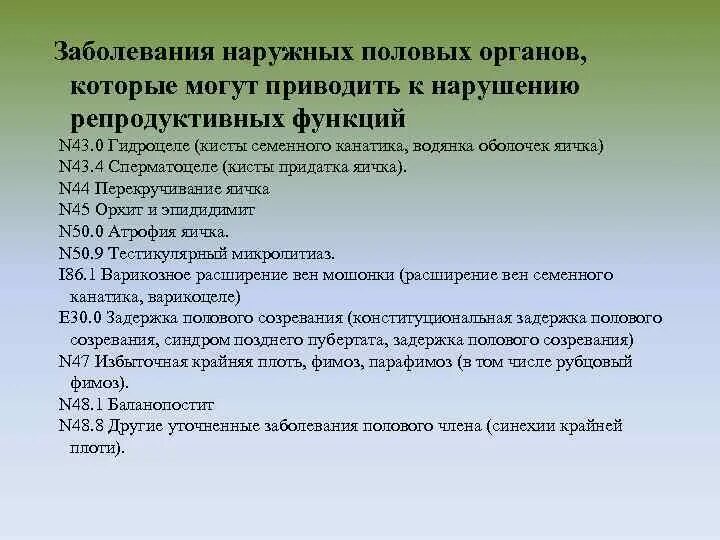 Заболевания наружных половых органов, которые могут приводить к нарушению репродуктивных функций

N43.0 Гидроцеле (кисты семенного канатика, водянка оболочек яичка)
N43.4 Сперматоцеле (кисты придатка яичка).
N44 Перекручивание яичка
N45 Орхит и эпидидимит
N50.0 Атрофия яичка.
N50.9 Тестикулярный микролитиаз.
I86.1 Варикозное расширение вен мошонки (расширение вен семенного канатика, варикоцеле)
E30.0 Задержка полового созревания (конституциональная задержка полового созревания, синдром позднего пубертата, задержка полового созревания)
N47 Избыточная крайняя плоть, фимоз, парафимоз (в том числе рубцовый фимоз).
N48.1 Баланопостит
N48.8 Другие уточненные заболевания полового члена (синехии крайней плоти).